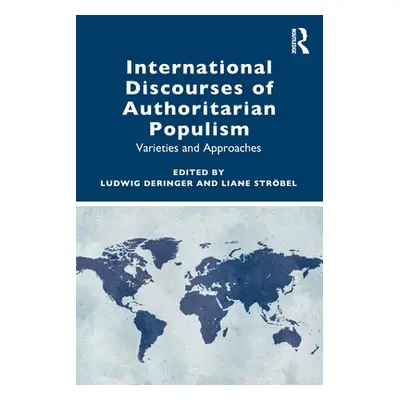 ROUTLEDGE

International Discourses of Authoritarian Populism

Varieties and Approaches

EDITED BY
LUDWIG DERINGER AND LIANE STRÖBEL